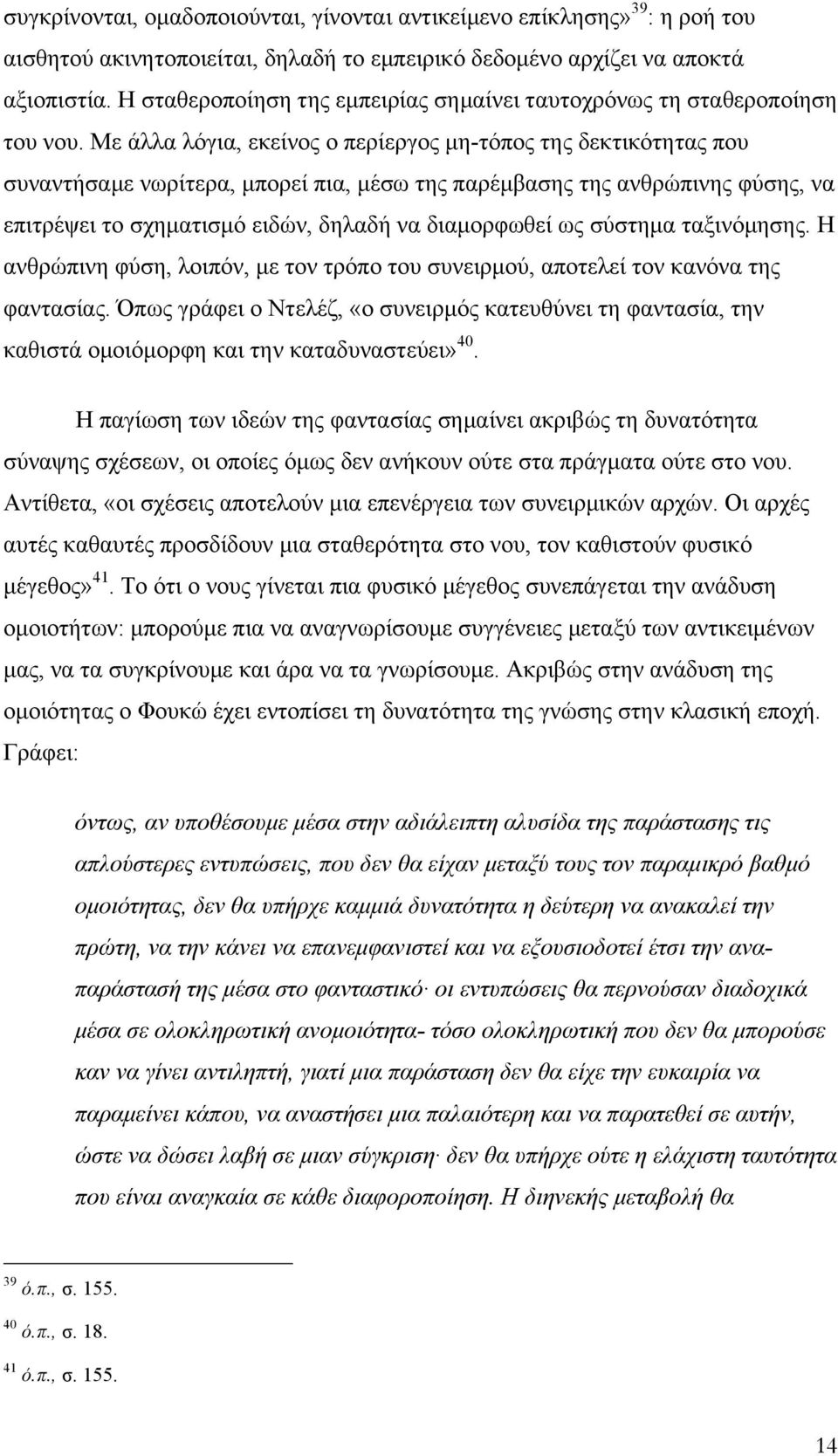 συγκρίνονται, ομαδοποιούνται, γίνονται αντικείμενο επίκλησης»$^{39}$: η ροή του αισθητού ακινητοποιείται, δηλαδή το εμπειρικό δεδομένο αρχίζει να αποκτά αξιοπιστία. Η σταθεροποίηση της εμπειρίας σημαίνει ταυτοχρόνως τη σταθεροποίηση του νου. Με άλλα λόγια, εκείνος ο περίεργος μη-τόπος της δεκτικότητας που συναντήσαμε νωρίτερα, μπορεί πια, μέσω της παρέμβασης της ανθρώπινης φύσης, να επιτρέψει το σχηματισμό ειδών, δηλαδή να διαμορφωθεί ως σύστημα ταξινόμησης. Η ανθρώπινη φύση, λοιπόν, με τον τρόπο του συνειρμού, αποτελεί τον κανόνα της φαντασίας. Όπως γράφει ο Ντελέζ, «ο συνειρμός κατευθύνει τη φαντασία, την καθιστά ομοιόμορφη και την καταδυναστεύει»$^{40}$.

Η παγίωση των ιδεών της φαντασίας σημαίνει ακριβώς τη δυνατότητα σύναψης σχέσεων, οι οποίες όμως δεν ανήκουν ούτε στα πράγματα ούτε στο νου. Αντίθετα, «οι σχέσεις αποτελούν μια επενέργεια των συνειρμικών αρχών. Οι αρχές αυτές καθαυτές προσδίδουν μια σταθερότητα στο νου, τον καθιστούν φυσικό μέγεθος»$^{41}$. Το ότι ο νους γίνεται πια φυσικό μέγεθος συνεπάγεται την ανάδυση ομοιοτήτων: μπορούμε πια να αναγνωρίσουμε συγγένειες μεταξύ των αντικειμένων μας, να τα συγκρίνουμε και άρα να τα γνωρίσουμε. Ακριβώς στην ανάδυση της ομοιότητας ο Φουκώ έχει εντοπίσει τη δυνατότητα της γνώσης στην κλασική εποχή. Γράφει:

όντως, αν υποθέσουμε μέσα στην αδιάλειπτη αλυσίδα της παράστασης τις απλούστερες εντυπώσεις, που δεν θα είχαν μεταξύ τους τον παραμικρό βαθμό ομοιότητας, δεν θα υπήρχε καμμιά δυνατότητα η δεύτερη να ανακαλεί την πρώτη, να την κάνει να επανεμφανιστεί και να εξουσιοδοτεί έτσι την αναπαράστασή της μέσα στο φανταστικό· οι εντυπώσεις θα περνούσαν διαδοχικά μέσα σε ολοκληρωτική ανομοιότητα- τόσο ολοκληρωτική που δεν θα μπορούσε καν να γίνει αντιληπτή, γιατί μια παράσταση δεν θα είχε την ευκαιρία να παραμείνει κάπου, να αναστήσει μια παλαιότερη και να παρατεθεί σε αυτήν, ώστε να δώσει λαβή σε μιαν σύγκριση· δεν θα υπήρχε ούτε η ελάχιστη ταυτότητα που είναι αναγκαία σε κάθε διαφοροποίηση. Η διηνεκής μεταβολή θα

$^{39}$ ό.π., σ. 155.
$^{40}$ ό.π., σ. 18.
$^{41}$ ό.π., σ. 155.

14